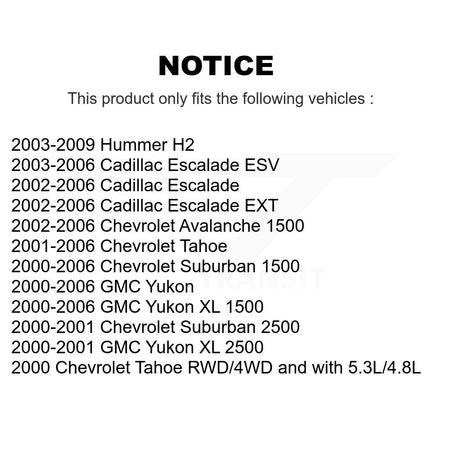 NOTICE

This product only fits the following vehicles :

2003-2009 Hummer H2
2003-2006 Cadillac Escalade ESV
2002-2006 Cadillac Escalade
2002-2006 Cadillac Escalade EXT
2002-2006 Chevrolet Avalanche 1500
2001-2006 Chevrolet Tahoe
2000-2006 Chevrolet Suburban 1500
2000-2006 GMC Yukon
2000-2006 GMC Yukon XL 1500
2000-2001 Chevrolet Suburban 2500
2000-2001 GMC Yukon XL 2500
2000 Chevrolet Tahoe RWD/4WD and with 5.3L/4.8L

TRANSIT